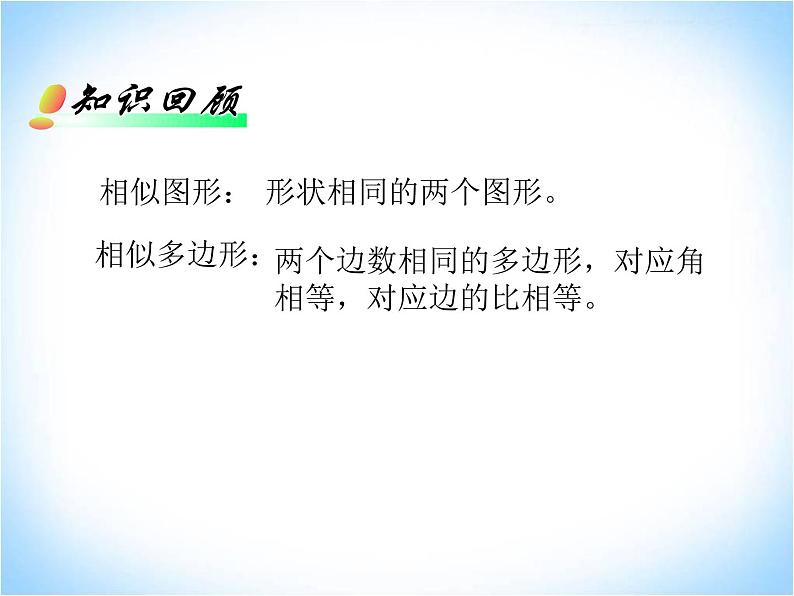 知识回顾

相似图形： 形状相同的两个图形。

相似多边形：两个边数相同的多边形，对应角相等，对应边的比相等。